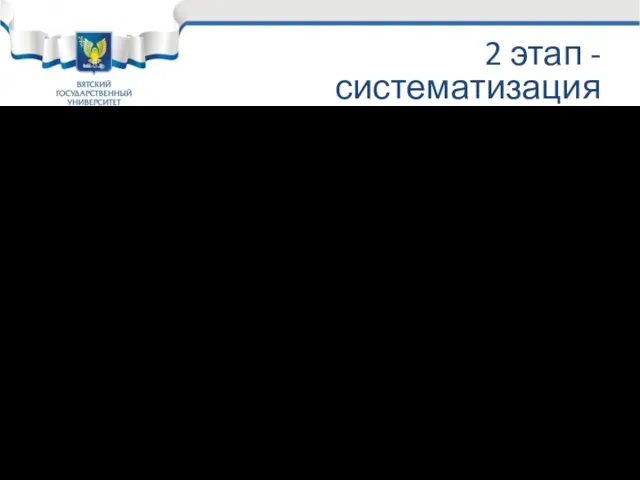 ВЯТСКИЙ ГОСУДАРСТВЕННЫЙ УНИВЕРСИТЕТ

2 этап - систематизация